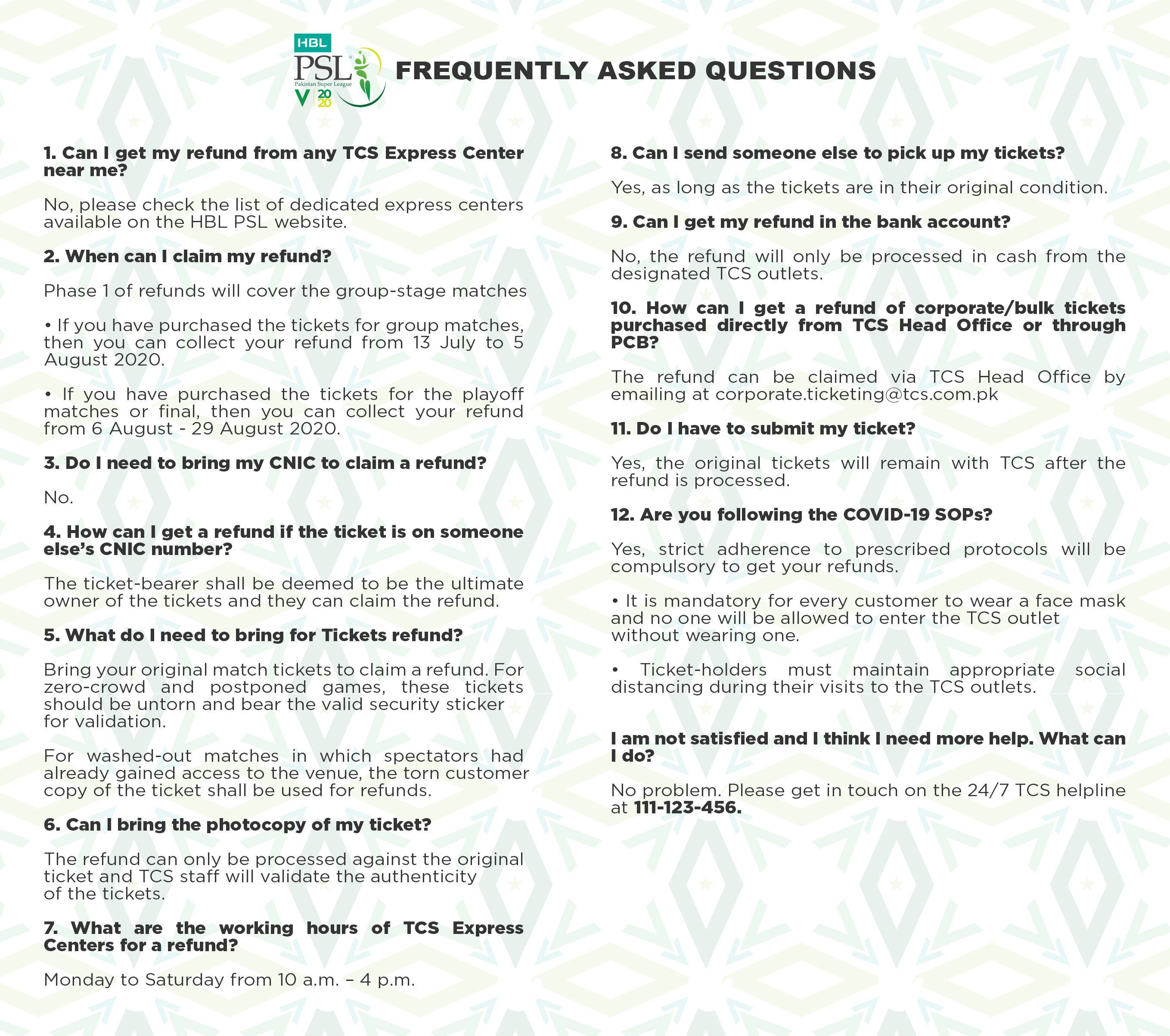 HBL PSL Pakistan Super League V 2020

FREQUENTLY ASKED QUESTIONS

1. Can I get my refund from any TCS Express Center near me?

No, please check the list of dedicated express centers available on the HBL PSL website.

2. When can I claim my refund?

Phase 1 of refunds will cover the group-stage matches

• If you have purchased the tickets for group matches, then you can collect your refund from 13 July to 5 August 2020.

• If you have purchased the tickets for the playoff matches or final, then you can collect your refund from 6 August - 29 August 2020.

3. Do I need to bring my CNIC to claim a refund?

No.

4. How can I get a refund if the ticket is on someone else's CNIC number?

The ticket-bearer shall be deemed to be the ultimate owner of the tickets and they can claim the refund.

5. What do I need to bring for Tickets refund?

Bring your original match tickets to claim a refund. For zero-crowd and postponed games, these tickets should be untorn and bear the valid security sticker for validation.

For washed-out matches in which spectators had already gained access to the venue, the torn customer copy of the ticket shall be used for refunds.

6. Can I bring the photocopy of my ticket?

The refund can only be processed against the original ticket and TCS staff will validate the authenticity of the tickets.

7. What are the working hours of TCS Express Centers for a refund?

Monday to Saturday from 10 a.m. – 4 p.m.

8. Can I send someone else to pick up my tickets?

Yes, as long as the tickets are in their original condition.

9. Can I get my refund in the bank account?

No, the refund will only be processed in cash from the designated TCS outlets.

10. How can I get a refund of corporate/bulk tickets purchased directly from TCS Head Office or through PCB?

The refund can be claimed via TCS Head Office by emailing at corporate.ticketing@tcs.com.pk

11. Do I have to submit my ticket?

Yes, the original tickets will remain with TCS after the refund is processed.

12. Are you following the COVID-19 SOPs?

Yes, strict adherence to prescribed protocols will be compulsory to get your refunds.

• It is mandatory for every customer to wear a face mask and no one will be allowed to enter the TCS outlet without wearing one.

• Ticket-holders must maintain appropriate social distancing during their visits to the TCS outlets.

I am not satisfied and I think I need more help. What can I do?

No problem. Please get in touch on the 24/7 TCS helpline at 111-123-456.